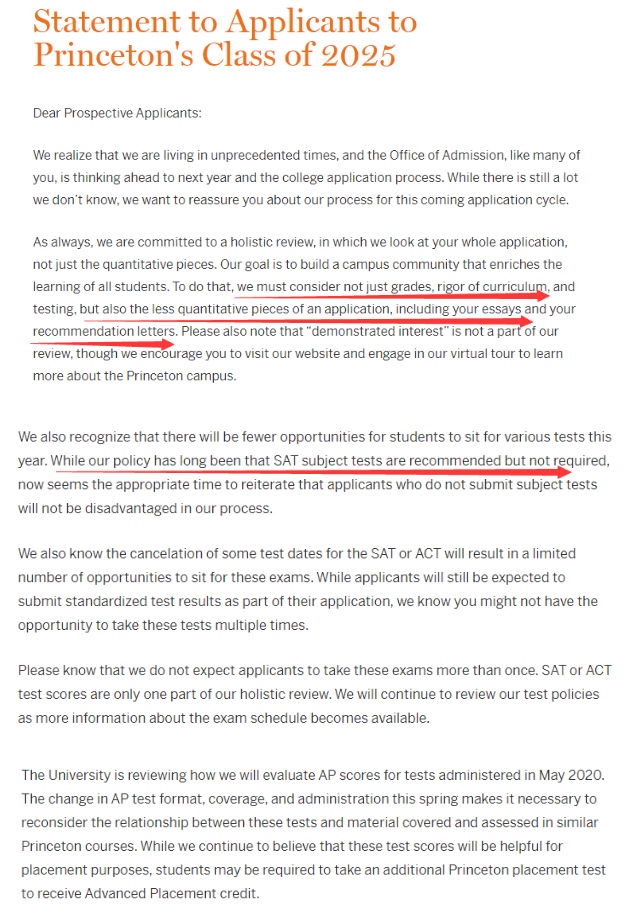 Statement to Applicants to Princeton's Class of 2025

Dear Prospective Applicants:

We realize that we are living in unprecedented times, and the Office of Admission, like many of you, is thinking ahead to next year and the college application process. While there is still a lot we don't know, we want to reassure you about our process for this coming application cycle.

As always, we are committed to a holistic review, in which we look at your whole application, not just the quantitative pieces. Our goal is to build a campus community that enriches the learning of all students. To do that, we must consider not just grades, rigor of curriculum, and testing, but also the less quantitative pieces of an application, including your essays and your recommendation letters. Please also note that "demonstrated interest" is not a part of our review, though we encourage you to visit our website and engage in our virtual tour to learn more about the Princeton campus.

We also recognize that there will be fewer opportunities for students to sit for various tests this year. While our policy has long been that SAT subject tests are recommended but not required, now seems the appropriate time to reiterate that applicants who do not submit subject tests will not be disadvantaged in our process.

We also know the cancelation of some test dates for the SAT or ACT will result in a limited number of opportunities to sit for these exams. While applicants will still be expected to submit standardized test results as part of their application, we know you might not have the opportunity to take these tests multiple times.

Please know that we do not expect applicants to take these exams more than once. SAT or ACT test scores are only one part of our holistic review. We will continue to review our test policies as more information about the exam schedule becomes available.

The University is reviewing how we will evaluate AP scores for tests administered in May 2020. The change in AP test format, coverage, and administration this spring makes it necessary to reconsider the relationship between these tests and material covered and assessed in similar Princeton courses. While we continue to believe that these test scores will be helpful for placement purposes, students may be required to take an additional Princeton placement test to receive Advanced Placement credit.